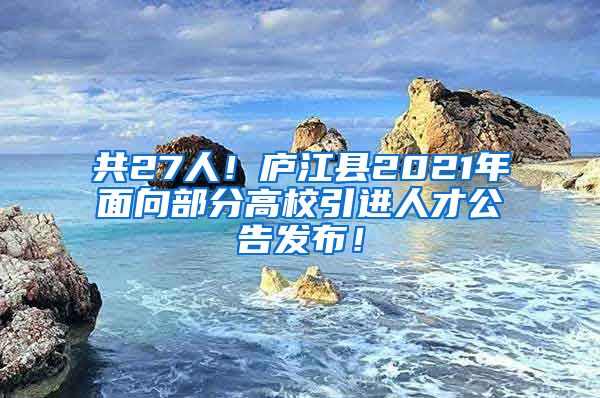 共27人！庐江县2021年面向部分高校引进人才公告发布！